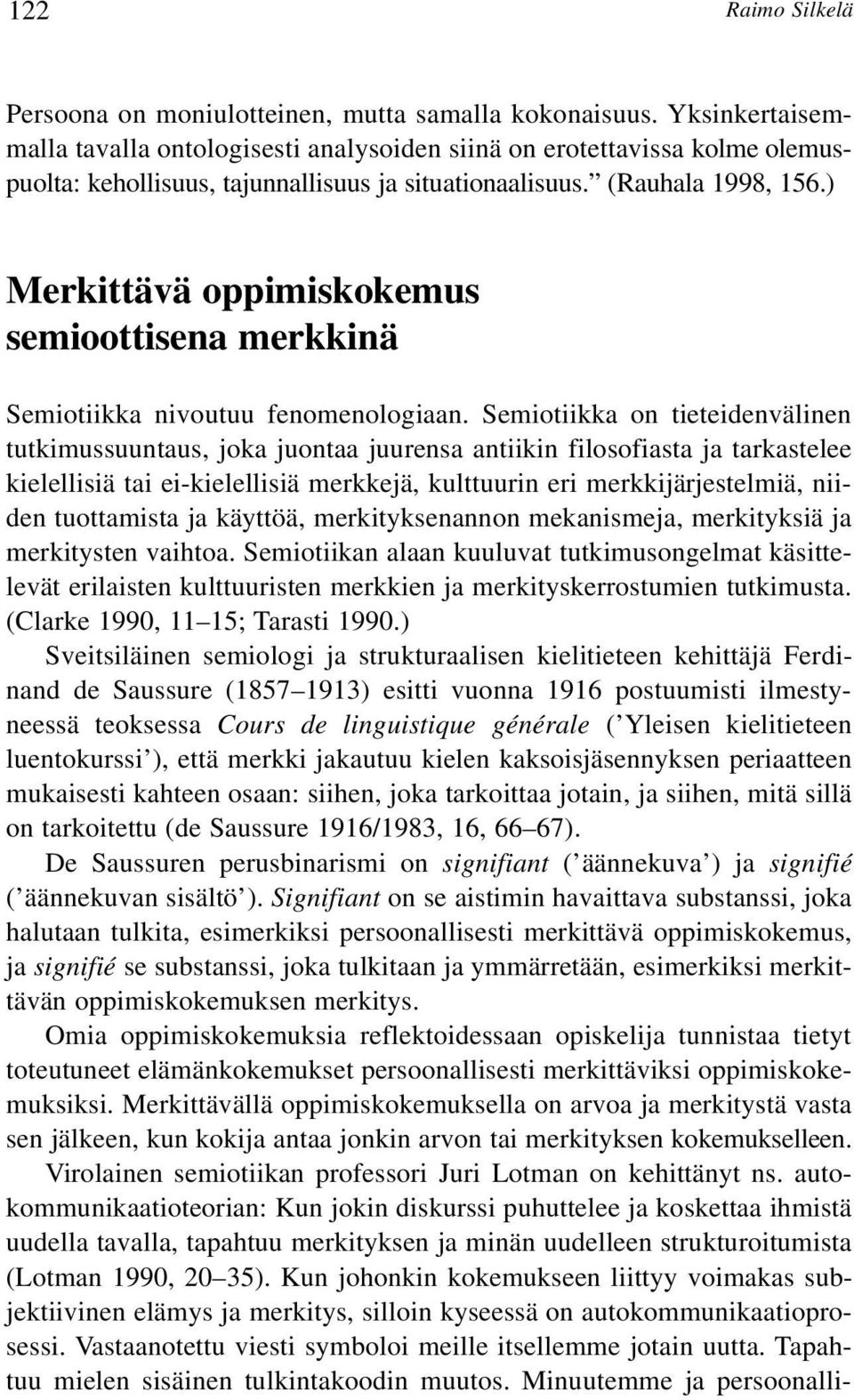 122 Raimo Silkelä

Persoona on moniulotteinen, mutta samalla kokonaisuus. Yksinkertaisemmalla tavalla ontologisesti analysoiden siinä on erotettavissa kolme olemuspuolta: kehollisuus, tajunnallisuus ja situationaalisuus.” (Rauhala 1998, 156.)

Merkittävä oppimiskokemus semioottisena merkkinä

Semiotiikka nivoutuu fenomenologiaan. Semiotiikka on tieteidenvälinen tutkimussuuntaus, joka juontaa juurensa antiikin filosofiasta ja tarkastelee kielellisiä tai ei-kielellisiä merkkejä, kulttuurin eri merkkijärjestelmiä, niiden tuottamista ja käyttöä, merkityksenannon mekanismeja, merkityksiä ja merkitysten vaihtoa. Semiotiikan alaan kuuluvat tutkimusongelmat käsittelevät erilaisten kulttuuristen merkkien ja merkityskerrostumien tutkimusta. (Clarke 1990, 11–15; Tarasti 1990.)

Sveitsiläinen semiologi ja strukturaalisen kielitieteen kehittäjä Ferdinand de Saussure (1857–1913) esitti vuonna 1916 postuumisti ilmestyneessä teoksessa Cours de linguistique générale (’Yleisen kielitieteen luentokurssi’), että merkki jakautuu kielen kaksoisjäsennyksen periaatteen mukaisesti kahteen osaan: siihen, joka tarkoittaa jotain, ja siihen, mitä sillä on tarkoitettu (de Saussure 1916/1983, 16, 66–67).

De Saussuren perusbinarismi on signifiant (’äännekuva’) ja signifié (’äännekuvan sisältö’). Signifiant on se aistimin havaittava substanssi, joka halutaan tulkita, esimerkiksi persoonallisesti merkittävä oppimiskokemus, ja signifié se substanssi, joka tulkitaan ja ymmärretään, esimerkiksi merkittävän oppimiskokemuksen merkitys.

Omia oppimiskokemuksia reflektoidessaan opiskelija tunnistaa tietyt toteutuneet elämänkokemukset persoonallisesti merkittäviksi oppimiskokemuksiksi. Merkittävällä oppimiskokemuksella on arvoa ja merkitystä vasta sen jälkeen, kun kokija antaa jonkin arvon tai merkityksen kokemukselleen.

Virolainen semiotiikan professori Juri Lotman on kehittänyt ns. autokommunikaatioteorian: Kun jokin diskurssi puhuttelee ja koskettaa ihmistä uudella tavalla, tapahtuu merkityksen ja minän uudelleen strukturoitumista (Lotman 1990, 20–35). Kun johonkin kokemukseen liittyy voimakas subjektiivinen elämys ja merkitys, silloin kyseessä on autokommunikaatioprosessi. Vastaanotettu viesti symboloi meille itsellemme jotain uutta. Tapahtuu mielen sisäinen tulkintakoodin muutos. Minuutemme ja persoonalli-